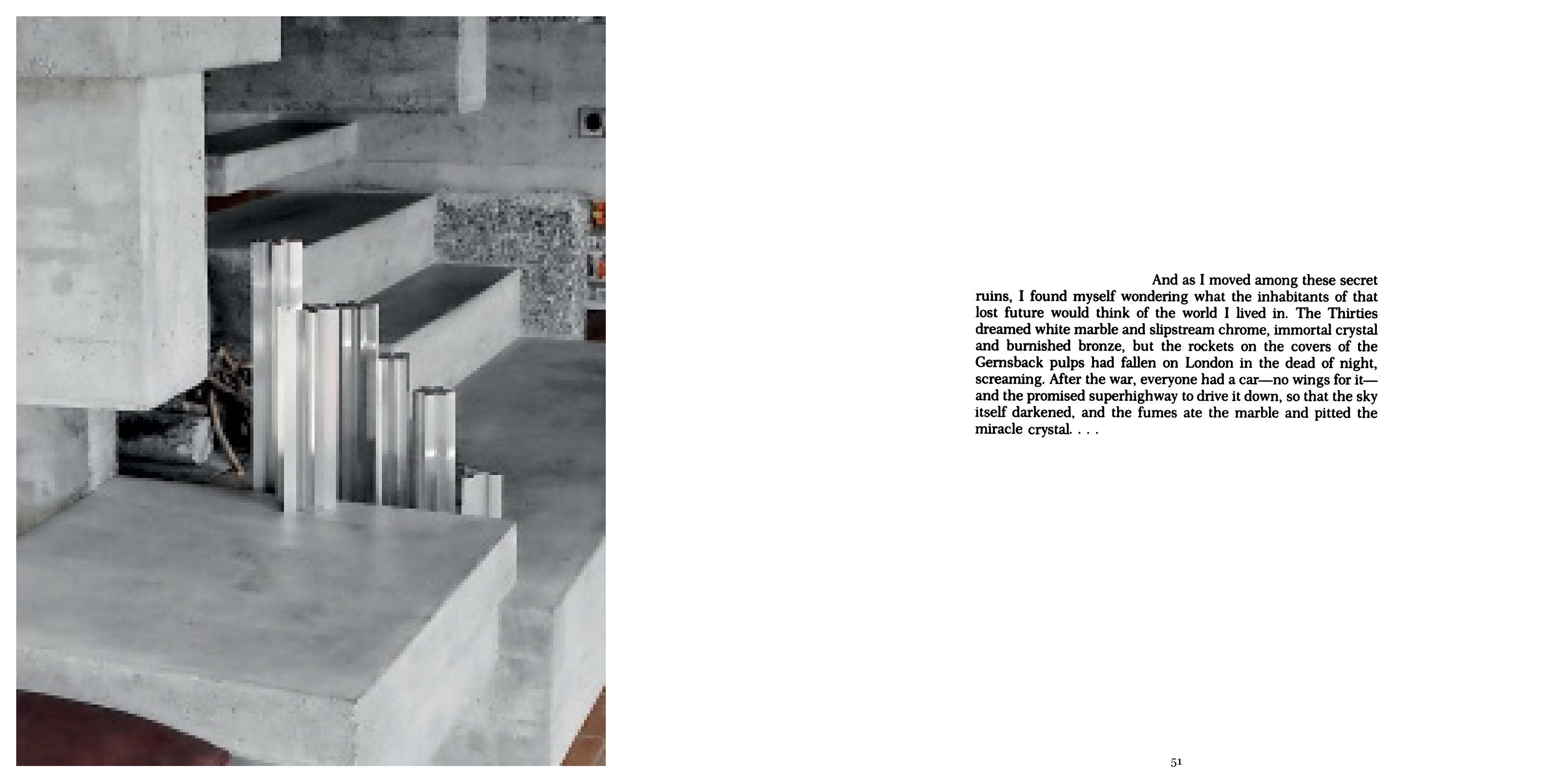 And as I moved among these secret ruins, I found myself wondering what the inhabitants of that lost future would think of the world I lived in. The Thirties dreamed white marble and slipstream chrome, immortal crystal and burnished bronze, but the rockets on the covers of the Gernsback pulps had fallen on London in the dead of night, screaming. After the war, everyone had a car—no wings for it—and the promised superhighway to drive it down, so that the sky itself darkened, and the fumes ate the marble and pitted the miracle crystal. . . .

51